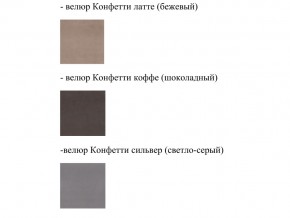 - велюр Конфетти латте (бежевый)

- велюр Конфетти коффе (шоколадный)

-велюр Конфетти сильвер (светло-серый)